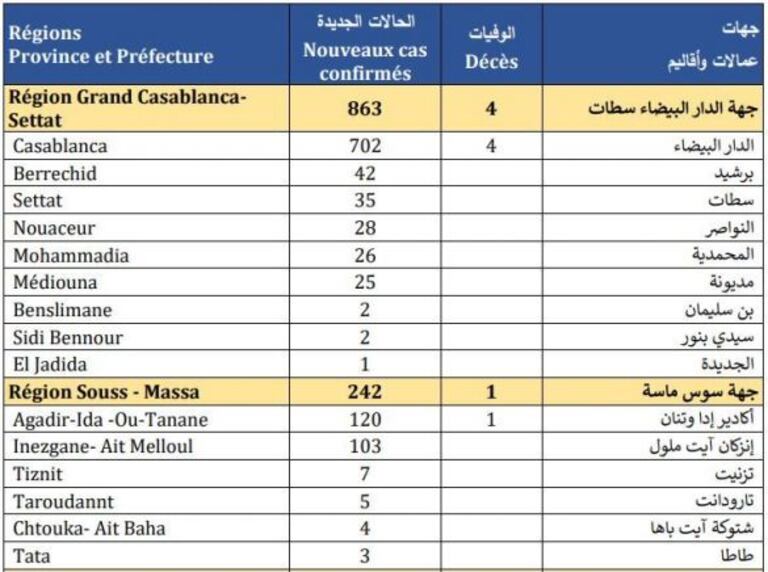 | Régions Province et Préfecture | الحالات الجديدة Nouveaux cas confirmés | الوفيات Décès | جهات عمالات وأقاليم |
|---|---|---|---|
| Région Grand Casablanca-Settat | 863 | 4 | جهة الدار البيضاء سطات |
| Casablanca | 702 | 4 | الدار البيضاء |
| Berrechid | 42 | | برشيد |
| Settat | 35 | | سطات |
| Nouaceur | 28 | | النواصر |
| Mohammadia | 26 | | المحمدية |
| Médiouna | 25 | | مديونة |
| Benslimane | 2 | | بن سليمان |
| Sidi Bennour | 2 | | سيدي بنور |
| El Jadida | 1 | | الجديدة |
| Région Souss - Massa | 242 | 1 | جهة سوس ماسة |
| Agadir-Ida -Ou-Tanane | 120 | 1 | أكادير إدا وتنان |
| Inezgane- Ait Melloul | 103 | | إنزكان آيت ملول |
| Tiznit | 7 | | تزنيت |
| Taroudannt | 5 | | تارودانت |
| Chtouka- Ait Baha | 4 | | شتوكة آيت باها |
| Tata | 3 | | طاطا |